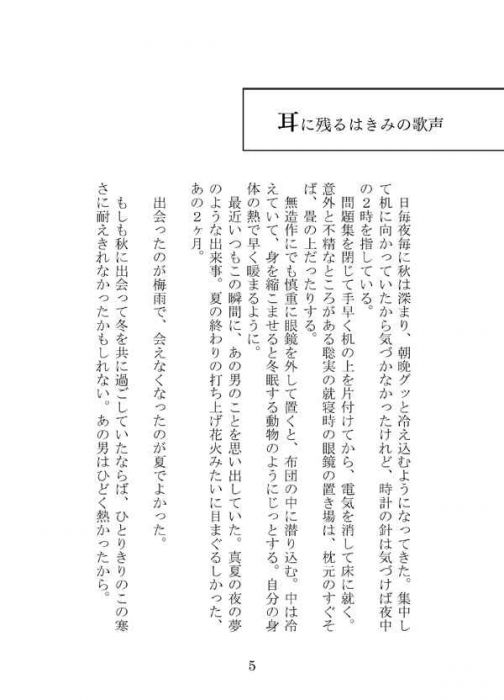 耳に残るはきみの歌声

日毎夜毎に秋は深まり、朝晩グッと冷え込むようになってきた。集中して机に向かっていたから気づかなかったけれど、時計の針は気づけば夜中の2時を指している。

問題集を閉じて手早く机の上を片付けてから、電気を消して床に就く。意外と不精なところがある聡実の就寝時の眼鏡の置き場は、枕元のすぐそば、畳の上だったりする。

無造作にでも慎重に眼鏡を外して置くと、布団の中に潜り込む。中は冷えていて、身を縮こませると冬眠する動物のようにじっとする。自分の身体の熱で早く暖まるように。

最近いつもこの瞬間に、あの男のことを思い出していた。真夏の夜の夢のような出来事。夏の終わりの打ち上げ花火みたいに目まぐるしかった、あの２ヶ月。

出会ったのが梅雨で、会えなくなったのが夏でよかった。

もしも秋に出会って冬を共に過ごしていたならば、ひとりきりのこの寒さに耐えきれなかったかもしれない。あの男はひどく熱かったから。

5